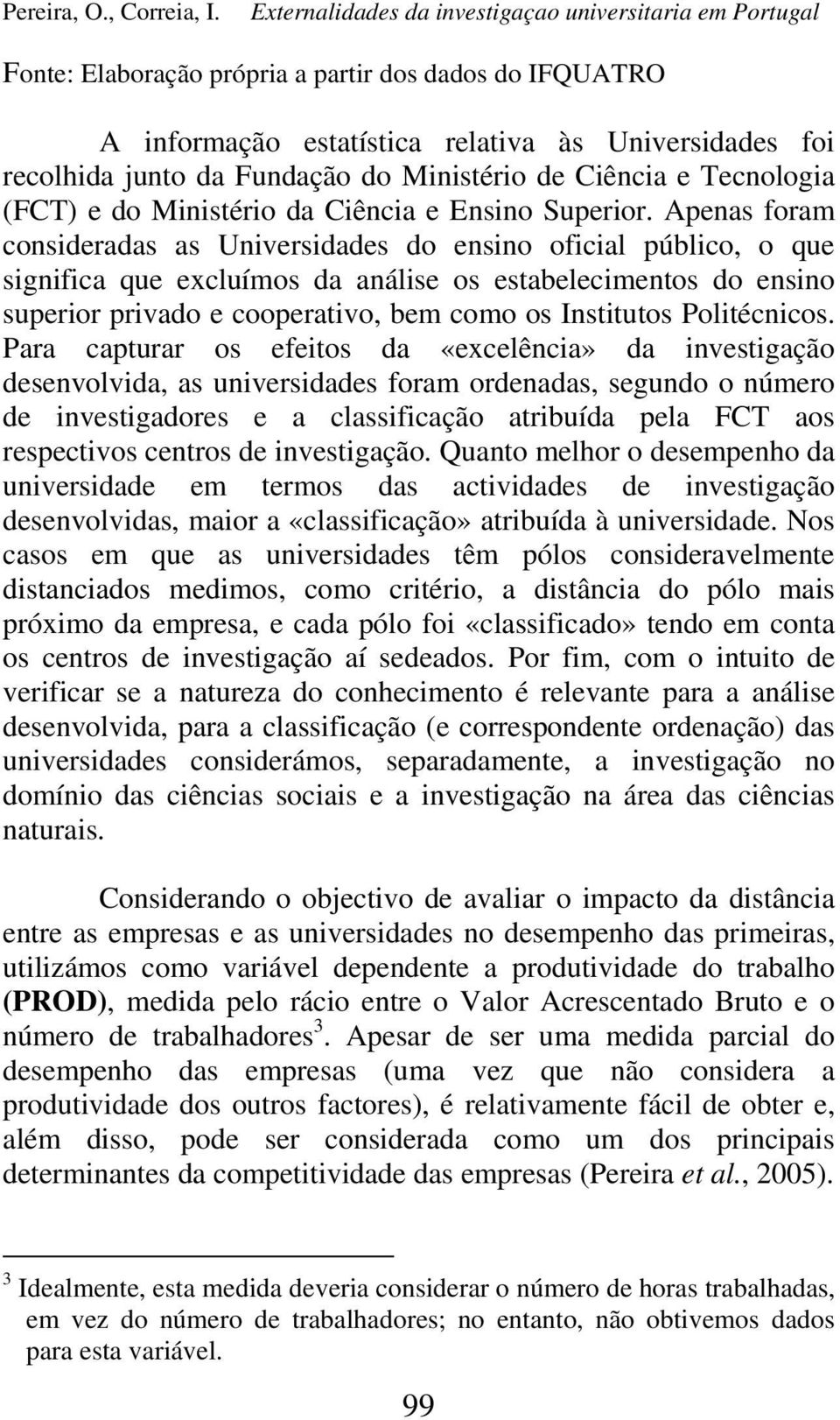 Pereira, O., Correia, I. Externalidades da investigaçao universitaria em Portugal

Fonte: Elaboração própria a partir dos dados do IFQUATRO

A informação estatística relativa às Universidades foi recolhida junto da Fundação do Ministério de Ciência e Tecnologia (FCT) e do Ministério da Ciência e Ensino Superior. Apenas foram consideradas as Universidades do ensino oficial público, o que significa que excluímos da análise os estabelecimentos do ensino superior privado e cooperativo, bem como os Institutos Politécnicos. Para capturar os efeitos da «excelência» da investigação desenvolvida, as universidades foram ordenadas, segundo o número de investigadores e a classificação atribuída pela FCT aos respectivos centros de investigação. Quanto melhor o desempenho da universidade em termos das actividades de investigação desenvolvidas, maior a «classificação» atribuída à universidade. Nos casos em que as universidades têm pólos consideravelmente distanciados medimos, como critério, a distância do pólo mais próximo da empresa, e cada pólo foi «classificado» tendo em conta os centros de investigação aí sedeados. Por fim, com o intuito de verificar se a natureza do conhecimento é relevante para a análise desenvolvida, para a classificação (e correspondente ordenação) das universidades considerámos, separadamente, a investigação no domínio das ciências sociais e a investigação na área das ciências naturais.

Considerando o objectivo de avaliar o impacto da distância entre as empresas e as universidades no desempenho das primeiras, utilizámos como variável dependente a produtividade do trabalho (PROD), medida pelo rácio entre o Valor Acrescentado Bruto e o número de trabalhadores$^3$. Apesar de ser uma medida parcial do desempenho das empresas (uma vez que não considera a produtividade dos outros factores), é relativamente fácil de obter e, além disso, pode ser considerada como um dos principais determinantes da competitividade das empresas (Pereira et al., 2005).

$^3$ Idealmente, esta medida deveria considerar o número de horas trabalhadas, em vez do número de trabalhadores; no entanto, não obtivemos dados para esta variável.

99